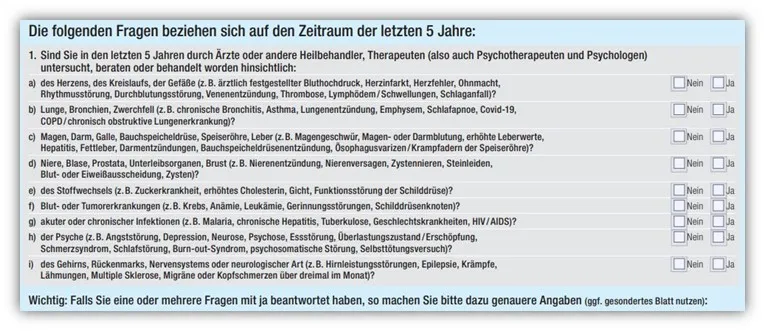 Die folgenden Fragen beziehen sich auf den Zeitraum der letzten 5 Jahre:

1. Sind Sie in den letzten 5 Jahren durch Ärzte oder andere Heilbehandler, Therapeuten (also auch Psychotherapeuten und Psychologen) untersucht, beraten oder behandelt worden hinsichtlich:

a) des Herzens, des Kreislaufs, der Gefäße (z. B. ärztlich festgestellter Bluthochdruck, Herzinfarkt, Herzfehler, Ohnmacht, Rhythmusstörung, Durchblutungsstörung, Venenentzündung, Thrombose, Lymphödem/Schwellungen, Schlaganfall)? Nein Ja

b) Lunge, Bronchien, Zwerchfell (z. B. chronische Bronchitis, Asthma, Lungenentzündung, Emphysem, Schlafapnoe, Covid-19, COPD/chronisch obstruktive Lungenerkrankung)? Nein Ja

c) Magen, Darm, Galle, Bauchspeicheldrüse, Speiseröhre, Leber (z. B. Magengeschwür, Magen- oder Darmblutung, erhöhte Leberwerte, Hepatitis, Fettleber, Darmentzündungen, Bauchspeicheldrüsenentzündung, Ösophagusvarizen/Krampfadern der Speiseröhre)? Nein Ja

d) Niere, Blase, Prostata, Unterleibsorganen, Brust (z. B. Nierenentzündung, Nierenversagen, Zystennieren, Steinleiden, Blut- oder Eiweißausscheidung, Zysten)? Nein Ja

e) des Stoffwechsels (z. B. Zuckerkrankheit, erhöhtes Cholesterin, Gicht, Funktionsstörung der Schilddrüse)? Nein Ja

f) Blut- oder Tumorerkrankungen (z. B. Krebs, Anämie, Leukämie, Gerinnungsstörungen, Schilddrüsenknoten)? Nein Ja

g) akuter oder chronischer Infektionen (z. B. Malaria, chronische Hepatitis, Tuberkulose, Geschlechtskrankheiten, HIV/AIDS)? Nein Ja

h) der Psyche (z. B. Angststörung, Depression, Neurose, Psychose, Essstörung, Überlastungszustand/Erschöpfung, Schmerzsyndrom, Schlafstörung, Burn-out-Syndrom, psychosomatische Störung, Selbsttötungsversuch)? Nein Ja

i) des Gehirns, Rückenmarks, Nervensystems oder neurologischer Art (z. B. Hirnleistungsstörungen, Epilepsie, Krämpfe, Lähmungen, Multiple Sklerose, Migräne oder Kopfschmerzen über dreimal im Monat)? Nein Ja

Wichtig: Falls Sie eine oder mehrere Fragen mit ja beantwortet haben, so machen Sie bitte dazu genauere Angaben (ggf. gesondertes Blatt nutzen):